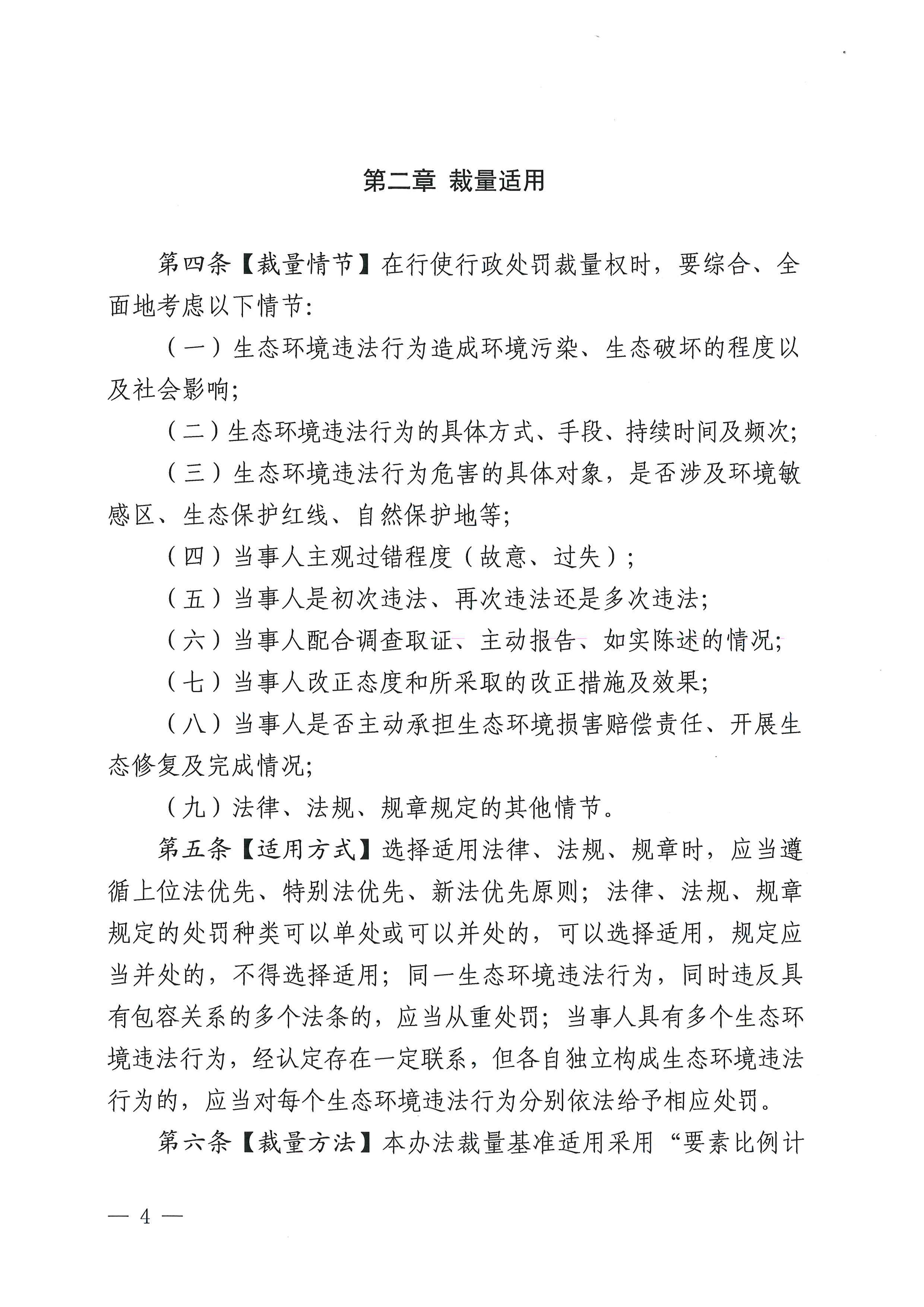 第二章 裁量适用

第四条【裁量情节】在行使行政处罚裁量权时，要综合、全面地考虑以下情节:

（一）生态环境违法行为造成环境污染、生态破坏的程度以及社会影响;

（二）生态环境违法行为的具体方式、手段、持续时间及频次;

（三）生态环境违法行为危害的具体对象，是否涉及环境敏感区、生态保护红线、自然保护地等;

（四）当事人主观过错程度（故意、过失）;

（五）当事人是初次违法、再次违法还是多次违法;

（六）当事人配合调查取证、主动报告、如实陈述的情况;

（七）当事人改正态度和所采取的改正措施及效果;

（八）当事人是否主动承担生态环境损害赔偿责任、开展生态修复及完成情况;

（九）法律、法规、规章规定的其他情节。

第五条【适用方式】选择适用法律、法规、规章时，应当遵循上位法优先、特别法优先、新法优先原则；法律、法规、规章规定的处罚种类可以单处或可以并处的，可以选择适用，规定应当并处的，不得选择适用；同一生态环境违法行为，同时违反具有包容关系的多个法条的，应当从重处罚；当事人具有多个生态环境违法行为，经认定存在一定联系，但各自独立构成生态环境违法行为的，应当对每个生态环境违法行为分别依法给予相应处罚。

第六条【裁量方法】本办法裁量基准适用采用“要素比例计

— 4 —